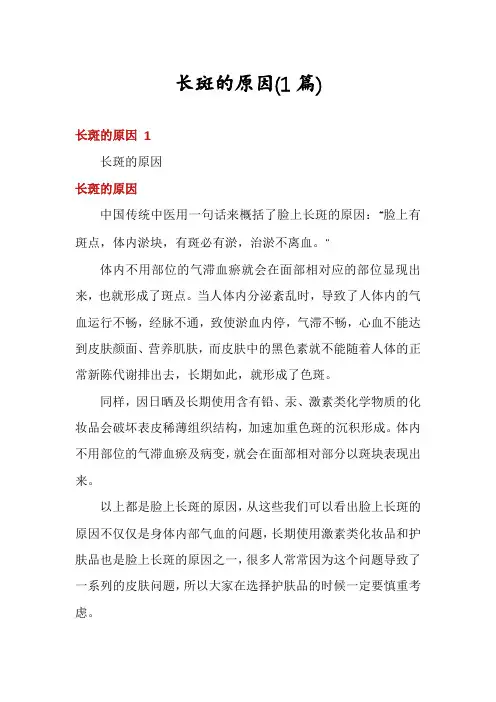 长斑的原因(1 篇)

长斑的原因 1

长斑的原因

长斑的原因

中国传统中医用一句话来概括了脸上长斑的原因：“脸上有斑点，体内淤块，有斑必有淤，治淤不离血。“

体内不用部位的气滞血瘀就会在面部相对应的部位显现出来，也就形成了斑点。当人体内分泌紊乱时，导致了人体内的气血运行不畅，经脉不通，致使淤血内停，气滞不畅，心血不能达到皮肤颜面、营养肌肤，而皮肤中的黑色素就不能随着人体的正常新陈代谢排出去，长期如此，就形成了色斑。

同样，因日晒及长期使用含有铅、汞、激素类化学物质的化妆品会破坏表皮稀薄组织结构，加速加重色斑的沉积形成。体内不用部位的气滞血瘀及病变，就会在面部相对部分以斑块表现出来。

以上都是脸上长斑的原因，从这些我们可以看出脸上长斑的原因不仅仅是身体内部气血的问题，长期使用激素类化妆品和护肤品也是脸上长斑的原因之一，很多人常常因为这个问题导致了一系列的皮肤问题，所以大家在选择护肤品的时候一定要慎重考虑。